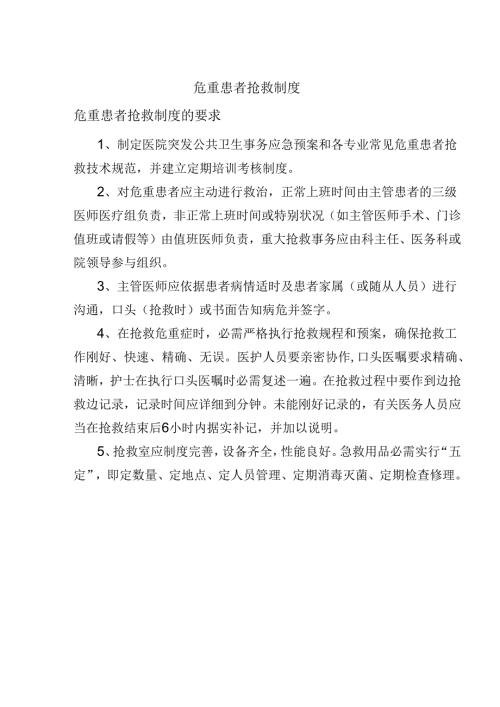 危重患者抢救制度

危重患者抢救制度的要求

1、制定医院突发公共卫生事务应急预案和各专业常见危重患者抢救技术规范，并建立定期培训考核制度。

2、对危重患者应主动进行救治，正常上班时间由主管患者的三级医师医疗组负责，非正常上班时间或特别状况（如主管医师手术、门诊值班或请假等）由值班医师负责，重大抢救事务应由科主任、医务科或院领导参与组织。

3、主管医师应依据患者病情适时及患者家属（或随从人员）进行沟通，口头（抢救时）或书面告知病危并签字。

4、在抢救危重症时，必需严格执行抢救规程和预案，确保抢救工作刚好、快速、精确、无误。医护人员要亲密协作，口头医嘱要求精确、清晰，护士在执行口头医嘱时必需复述一遍。在抢救过程中要作到边抢救边记录，记录时间应详细到分钟。未能刚好记录的，有关医务人员应当在抢救结束后6小时内据实补记，并加以说明。

5、抢救室应制度完善，设备齐全，性能良好。急救用品必需实行“五定”，即定数量、定地点、定人员管理、定期消毒灭菌、定期检查修理。